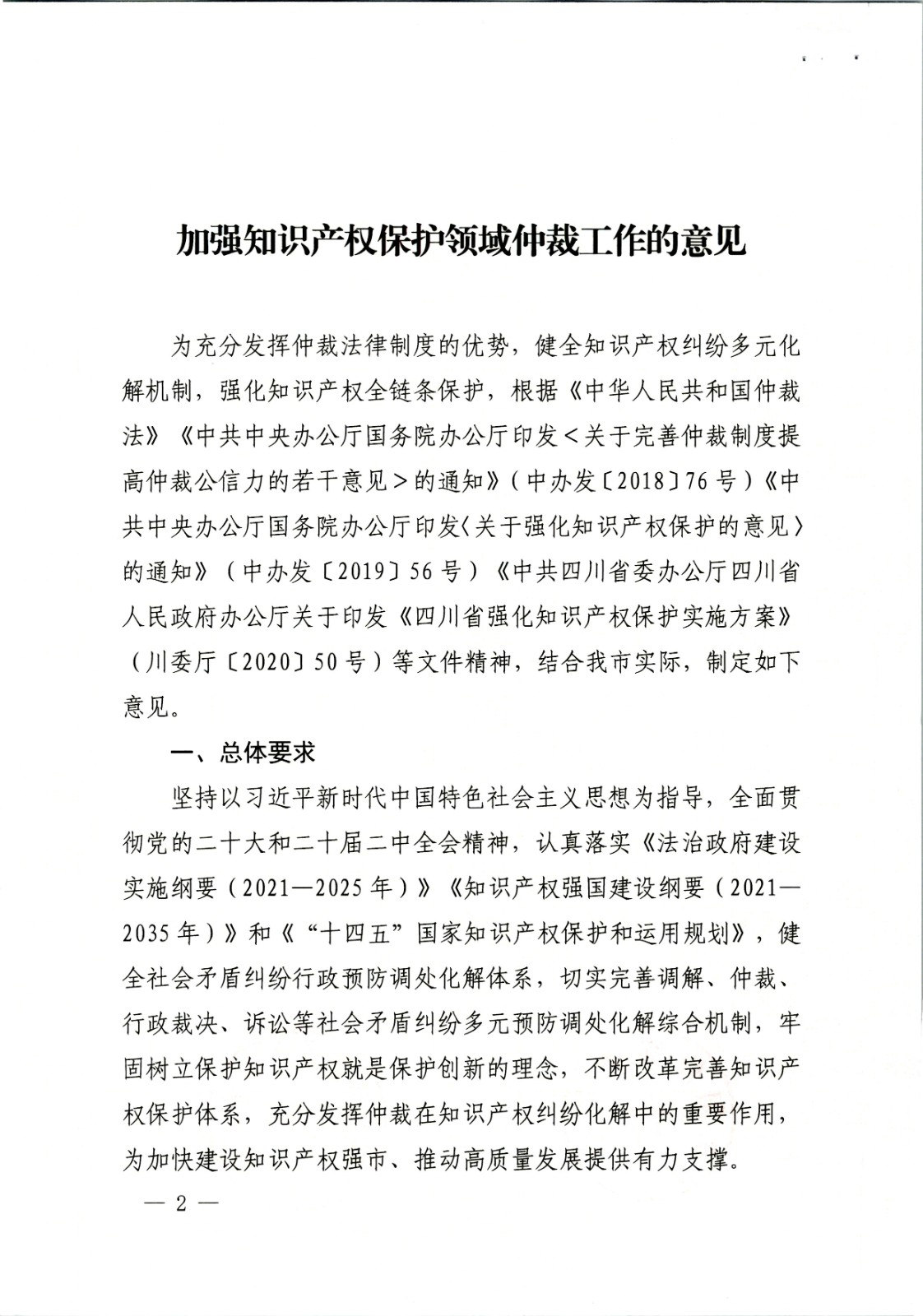 加强知识产权保护领域仲裁工作的意见

为充分发挥仲裁法律制度的优势，健全知识产权纠纷多元化解机制，强化知识产权全链条保护，根据《中华人民共和国仲裁法》《中共中央办公厅国务院办公厅印发＜关于完善仲裁制度提高仲裁公信力的若干意见＞的通知》（中办发〔2018〕76号）《中共中央办公厅国务院办公厅印发〈关于强化知识产权保护的意见〉的通知》（中办发〔2019〕56号）《中共四川省委办公厅四川省人民政府办公厅关于印发《四川省强化知识产权保护实施方案》（川委厅〔2020〕50号）等文件精神，结合我市实际，制定如下意见。

一、总体要求

坚持以习近平新时代中国特色社会主义思想为指导，全面贯彻党的二十大和二十届二中全会精神，认真落实《法治政府建设实施纲要（2021—2025年）》《知识产权强国建设纲要（2021—2035年）》和《“十四五”国家知识产权保护和运用规划》，健全社会矛盾纠纷行政预防调处化解体系，切实完善调解、仲裁、行政裁决、诉讼等社会矛盾纠纷多元预防调处化解综合机制，牢固树立保护知识产权就是保护创新的理念，不断改革完善知识产权保护体系，充分发挥仲裁在知识产权纠纷化解中的重要作用，为加快建设知识产权强市、推动高质量发展提供有力支撑。

— 2 —